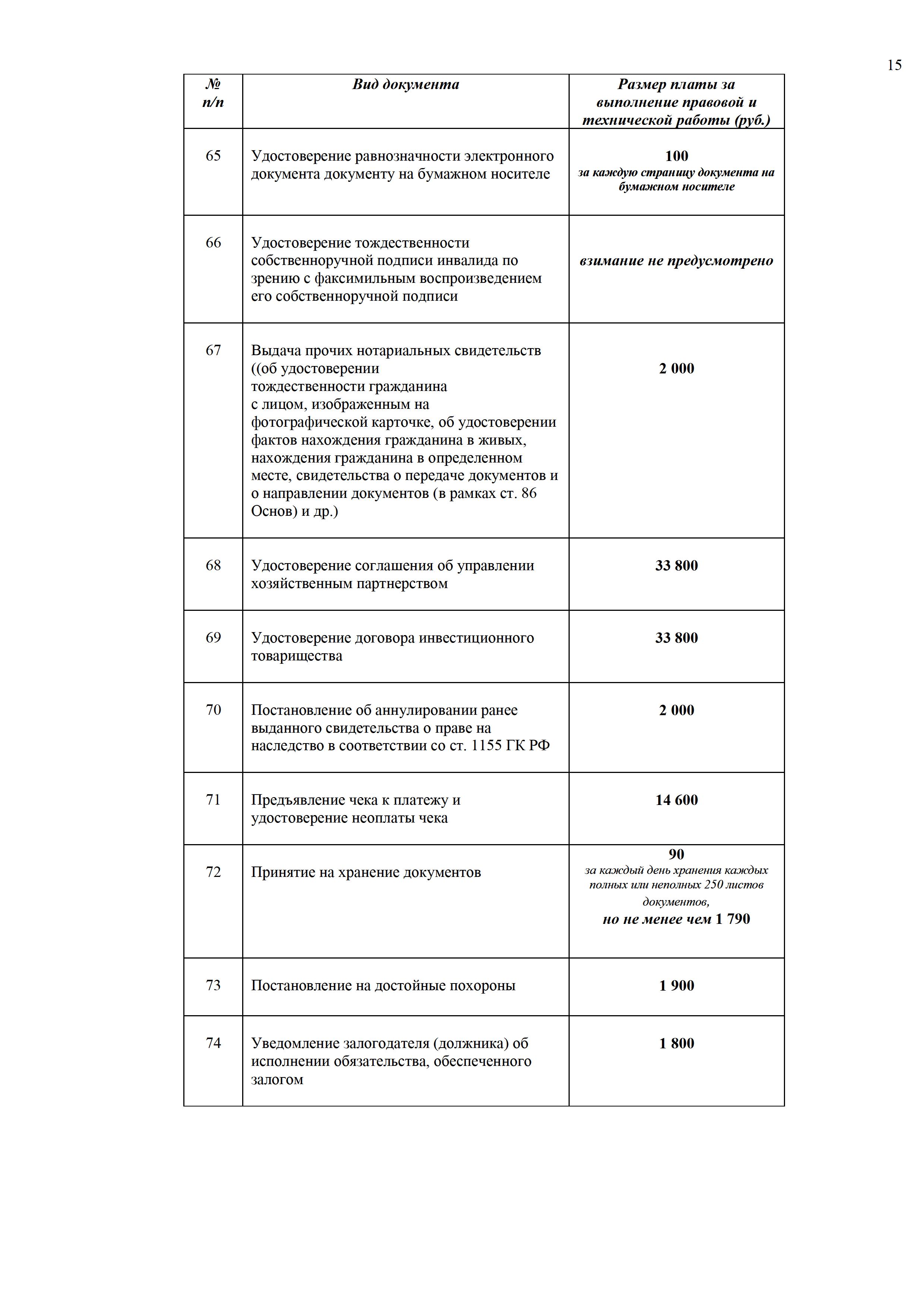 15

| № п/п | Вид документа | Размер платы за выполнение правовой и технической работы (руб.) |
|---|---|---|
| 65 | Удостоверение равнозначности электронного документа документу на бумажном носителе | 100 за каждую страницу документа на бумажном носителе |
| 66 | Удостоверение тождественности собственноручной подписи инвалида по зрению с факсимильным воспроизведением его собственноручной подписи | взимание не предусмотрено |
| 67 | Выдача прочих нотариальных свидетельств ((об удостоверении тождественности гражданина с лицом, изображенным на фотографической карточке, об удостоверении фактов нахождения гражданина в живых, нахождения гражданина в определенном месте, свидетельства о передаче документов и о направлении документов (в рамках ст. 86 Основ) и др.) | 2 000 |
| 68 | Удостоверение соглашения об управлении хозяйственным партнерством | 33 800 |
| 69 | Удостоверение договора инвестиционного товарищества | 33 800 |
| 70 | Постановление об аннулировании ранее выданного свидетельства о праве на наследство в соответствии со ст. 1155 ГК РФ | 2 000 |
| 71 | Предъявление чека к платежу и удостоверение неоплаты чека | 14 600 |
| 72 | Принятие на хранение документов | 90 за каждый день хранения каждых полных или неполных 250 листов документов, но не менее чем 1 790 |
| 73 | Постановление на достойные похороны | 1 900 |
| 74 | Уведомление залогодателя (должника) об исполнении обязательства, обеспеченного залогом | 1 800 |